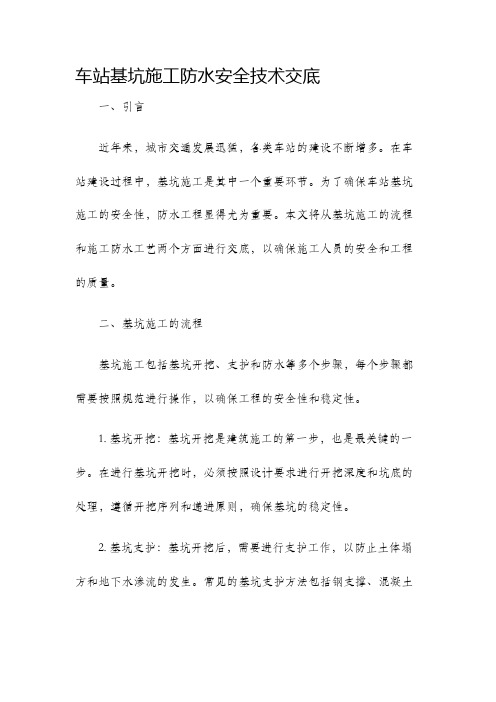 车站基坑施工防水安全技术交底

一、引言

近年来，城市交通发展迅猛，各类车站的建设不断增多。在车站建设过程中，基坑施工是其中一个重要环节。为了确保车站基坑施工的安全性，防水工程显得尤为重要。本文将从基坑施工的流程和施工防水工艺两个方面进行交底，以确保施工人员的安全和工程的质量。

二、基坑施工的流程

基坑施工包括基坑开挖、支护和防水等多个步骤，每个步骤都需要按照规范进行操作，以确保工程的安全性和稳定性。

1. 基坑开挖：基坑开挖是建筑施工的第一步，也是最关键的一步。在进行基坑开挖时，必须按照设计要求进行开挖深度和坑底的处理，遵循开挖序列和递进原则，确保基坑的稳定性。

2. 基坑支护：基坑开挖后，需要进行支护工作，以防止土体塌方和地下水渗流的发生。常见的基坑支护方法包括钢支撑、混凝土